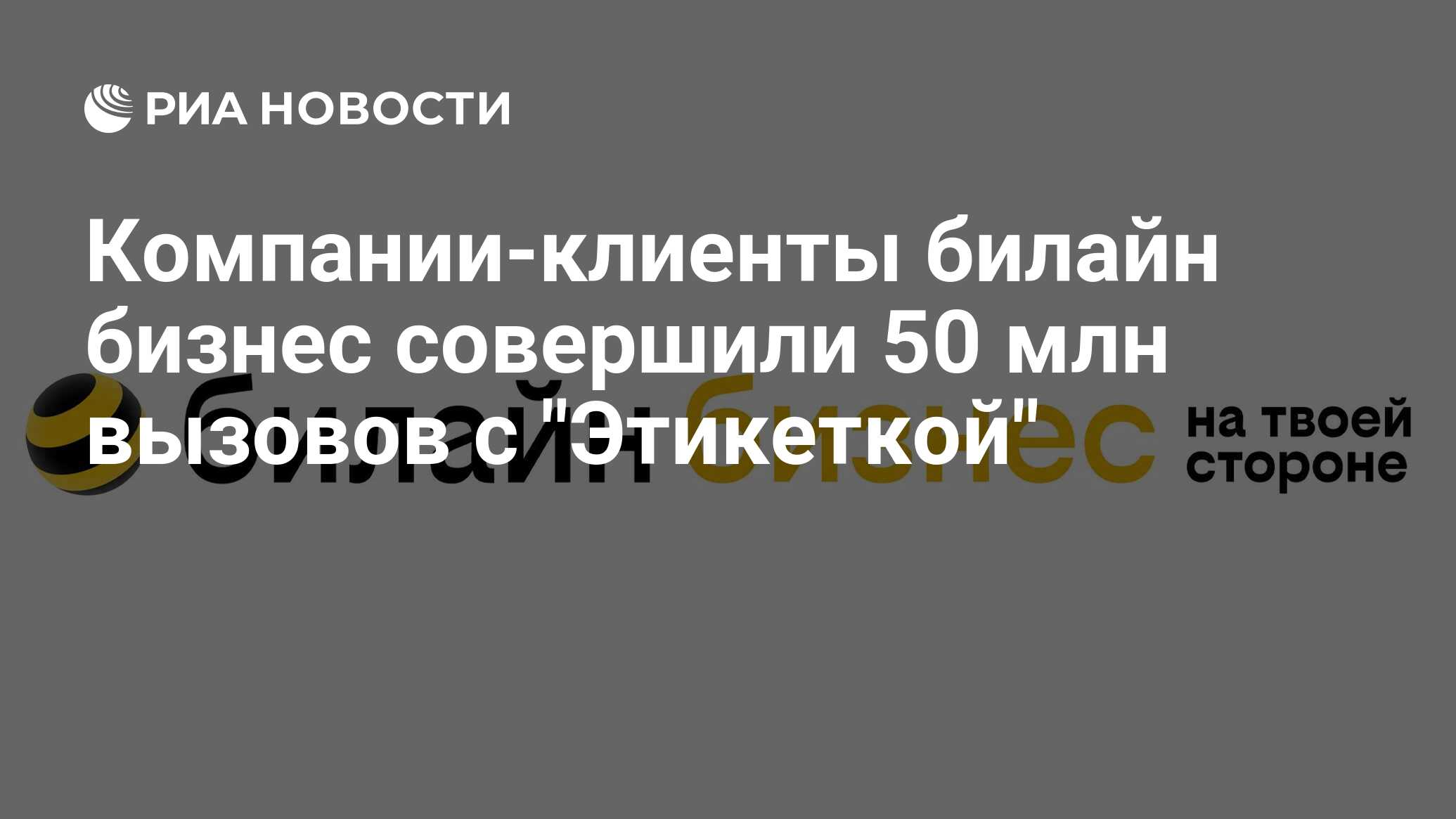 РИА НОВОСТИ

Компании-клиенты билайн бизнес совершили 50 млн вызовов с "Этикеткой"

билайн бизнес на твоей стороне